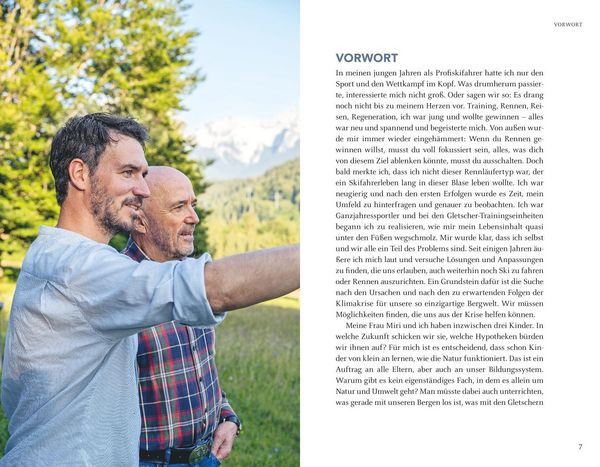 VORWORT

VORWORT

In meinen jungen Jahren als Profiskifahrer hatte ich nur den Sport und den Wettkampf im Kopf. Was drumherum passierte, interessierte mich nicht groß. Oder sagen wir so: Es drang noch nicht bis zu meinem Herzen vor. Training, Rennen, Reisen, Regeneration, ich war jung und wollte gewinnen – alles war neu und spannend und begeisterte mich. Von außen wurde mir immer wieder eingehämmert: Wenn du Rennen gewinnen willst, musst du voll fokussiert sein, alles, was dich von diesem Ziel ablenken könnte, musst du ausschalten. Doch bald merkte ich, dass ich nicht dieser Rennläufertyp war, der ein Skifahrerleben lang in dieser Blase leben wollte. Ich war neugierig und nach den ersten Erfolgen wurde es Zeit, mein Umfeld zu hinterfragen und genauer zu beobachten. Ich war Ganzjahressportler und bei den Gletscher-Trainingseinheiten begann ich zu realisieren, wie mir mein Lebensinhalt quasi unter den Füßen wegschmolz. Mir wurde klar, dass ich selbst und wir alle ein Teil des Problems sind. Seit einigen Jahren äußere ich mich laut und versuche Lösungen und Anpassungen zu finden, die uns erlauben, auch weiterhin noch Ski zu fahren oder Rennen auszurichten. Ein Grundstein dafür ist die Suche nach den Ursachen und nach den zu erwartenden Folgen der Klimakrise für unsere so einzigartige Bergwelt. Wir müssen Möglichkeiten finden, die uns aus der Krise helfen können.

Meine Frau Miri und ich haben inzwischen drei Kinder. In welche Zukunft schicken wir sie, welche Hypotheken bürden wir ihnen auf? Für mich ist es entscheidend, dass schon Kinder von klein an lernen, wie die Natur funktioniert. Das ist ein Auftrag an alle Eltern, aber auch an unser Bildungssystem. Warum gibt es kein eigenständiges Fach, in dem es allein um Natur und Umwelt geht? Man müsste dabei auch unterrichten, was gerade mit unseren Bergen los ist, was mit den Gletschern

7